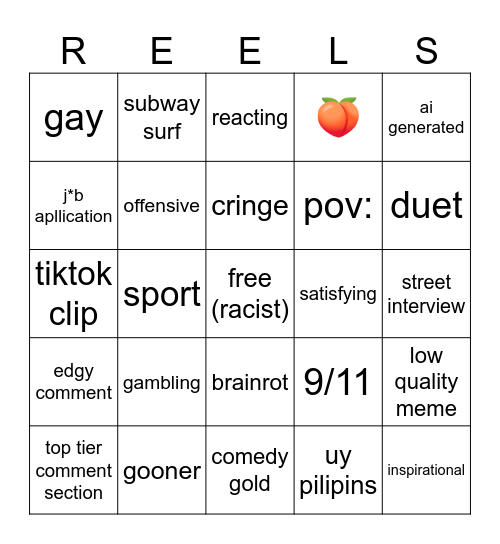 | R | E | E | L | S |
|---|---|---|---|---|
| gay | subway surf | reacting | 🍑 | ai generated |
| j*b apllication | offensive | cringe | pov: | duet |
| tiktok clip | sport | free (racist) | satisfying | street interview |
| edgy comment | gambling | brainrot | 9/11 | low quality meme |
| top tier comment section | gooner | comedy gold | uy pilipins | inspirational |